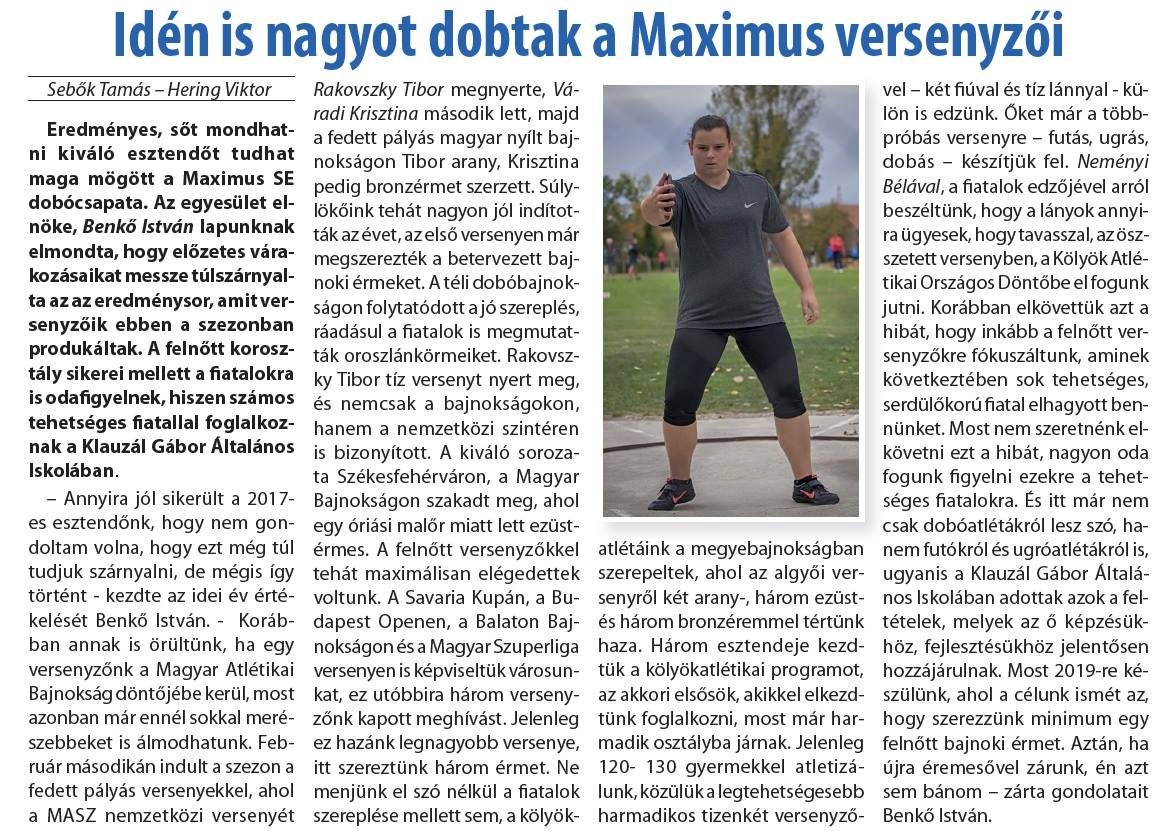 Idén is nagyot dobtak a Maximus versenyzői

Sebők Tamás – Hering Viktor

Eredményes, sőt mondhatni kiváló esztendőt tudhat maga mögött a Maximus SE dobócsapata. Az egyesület elnöke, Benkő István lapunknak elmondta, hogy előzetes várakozásaikat messze túlszárnyalta az az eredménysor, amit versenyzőik ebben a szezonban produkáltak. A felnőtt korosztály sikerei mellett a fiatalokra is odafigyelnek, hiszen számos tehetséges fiatallal foglalkoznak a Klauzál Gábor Általános Iskolában.

– Annyira jól sikerült a 2017-es esztendőnk, hogy nem gondoltam volna, hogy ezt még túl tudjuk szárnyalni, de mégis így történt - kezdte az idei év értékelését Benkő István. - Korábban annak is örültünk, ha egy versenyzőnk a Magyar Atlétikai Bajnokság döntőjébe kerül, most azonban már ennél sokkal merészebbeket is álmodhatunk. Február másodikán indult a szezon a fedett pályás versenyekkel, ahol a MASZ nemzetközi versenyét Rakovszky Tibor megnyerte, Váradi Krisztina második lett, majd a fedett pályás magyar nyílt bajnokságon Tibor arany, Krisztina pedig bronzérmet szerzett. Súlylökőink tehát nagyon jól indították az évet, az első versenyen már megszerezték a betervezett bajnoki érmeket. A téli dobóbajnokságon folytatódott a jó szereplés, ráadásul a fiatalok is megmutatták oroszlánkörmeiket. Rakovszky Tibor tíz versenyt nyert meg, és nemcsak a bajnokságokon, hanem a nemzetközi szintéren is bizonyított. A kiváló sorozata Székesfehérváron, a Magyar Bajnokságon szakadt meg, ahol egy óriási malőr miatt lett ezüstérmes. A felnőtt versenyzőkkel tehát maximálisan elégedettek voltunk. A Savaria Kupán, a Budapest Openen, a Balaton Bajnokságon és a Magyar Szuperliga versenyen is képviseltük városunkat, ez utóbbira három versenyzőnk kapott meghívást. Jelenleg ez hazánk legnagyobb versenye, itt szereztünk három érmet. Ne menjünk el szó nélkül a fiatalok szereplése mellett sem, a kölyökatlétáink a megyebajnokságban szerepeltek, ahol az algyői versenyről két arany-, három ezüst- és három bronzéremmel tértünk haza. Három esztendeje kezdtük a kölyökatlétikai programot, az akkori elsősök, akikkel elkezdtünk foglalkozni, most már harmadik osztályba járnak. Jelenleg 120- 130 gyermekkel atletizálunk, közülük a legtehetségesebb harmadikos tizenkét versenyzővel – két fiúval és tíz lánnyal - külön is edzünk. Őket már a többpróbás versenyre – futás, ugrás, dobás – készítjük fel. Neményi Bélával, a fiatalok edzőjével arról beszéltünk, hogy a lányok annyira ügyesek, hogy tavasszal, az összetett versenyben, a Kölyök Atlétikai Országos Döntőbe el fogunk jutni. Korábban elkövettük azt a hibát, hogy inkább a felnőtt versenyzőkre fókuszáltunk, aminek következtében sok tehetséges, serdülőkorú fiatal elhagyott bennünket. Most nem szeretnénk elkövetni ezt a hibát, nagyon oda fogunk figyelni ezekre a tehetséges fiatalokra. És itt már nem csak dobóatlétákról lesz szó, hanem futókról és ugróatlétákról is, ugyanis a Klauzál Gábor Általános Iskolában adottak azok a feltételek, melyek az ő képzésükhöz, fejlesztésükhöz jelentősen hozzájárulnak. Most 2019-re készülünk, ahol a célunk ismét az, hogy szerezzünk minimum egy felnőtt bajnoki érmet. Aztán, ha újra éremesővel zárunk, én azt sem bánom – zárta gondolatait Benkő István.